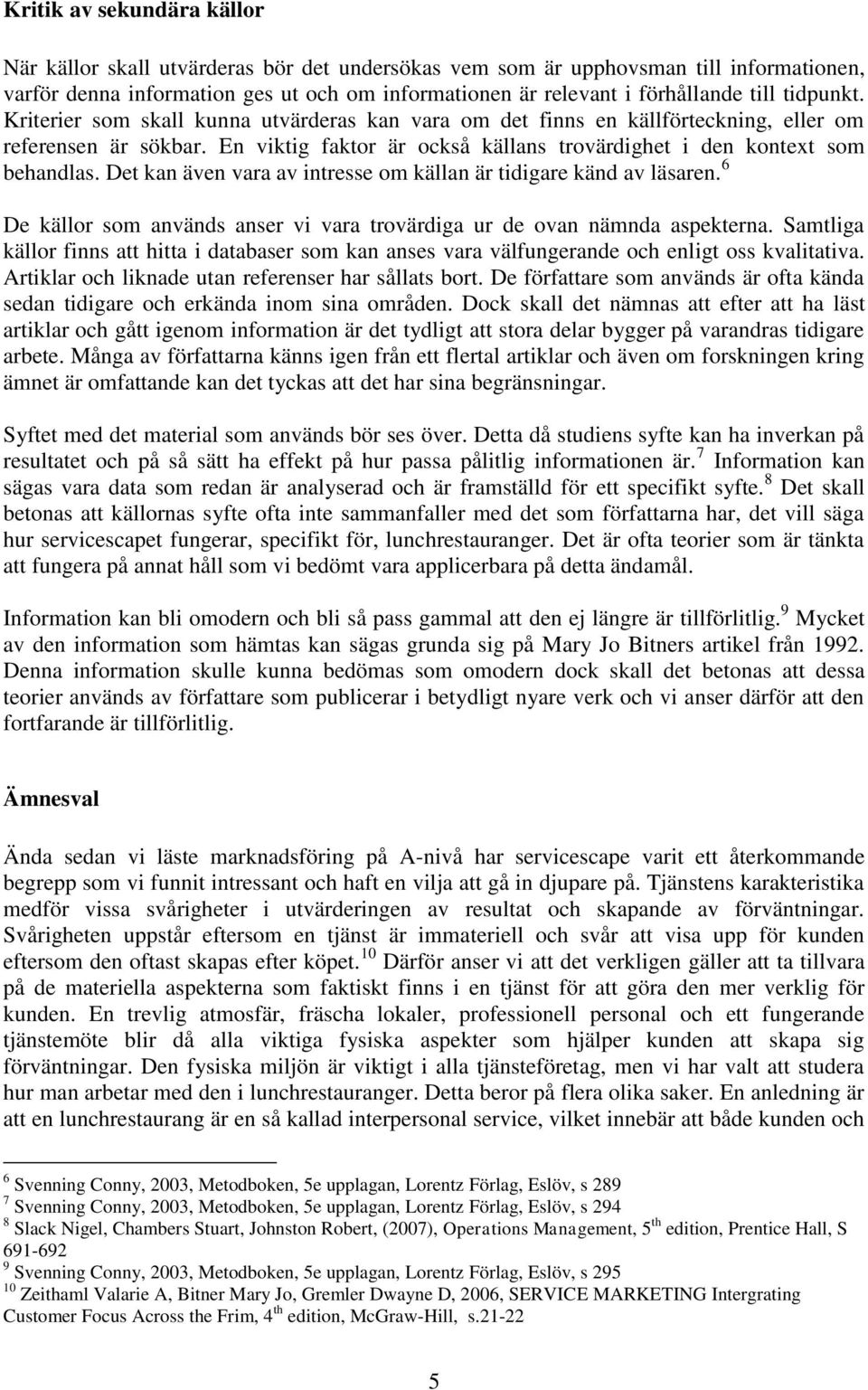 **Kritik av sekundära källor**

När källor skall utvärderas bör det undersökas vem som är upphovsman till informationen, varför denna information ges ut och om informationen är relevant i förhållande till tidpunkt. Kriterier som skall kunna utvärderas kan vara om det finns en källförteckning, eller om referensen är sökbar. En viktig faktor är också källans trovärdighet i den kontext som behandlas. Det kan även vara av intresse om källan är tidigare känd av läsaren.$^6$

De källor som används anser vi vara trovärdiga ur de ovan nämnda aspekterna. Samtliga källor finns att hitta i databaser som kan anses vara välfungerande och enligt oss kvalitativa. Artiklar och liknade utan referenser har sållats bort. De författare som används är ofta kända sedan tidigare och erkända inom sina områden. Dock skall det nämnas att efter att ha läst artiklar och gått igenom information är det tydligt att stora delar bygger på varandras tidigare arbete. Många av författarna känns igen från ett flertal artiklar och även om forskningen kring ämnet är omfattande kan det tyckas att det har sina begränsningar.

Syftet med det material som används bör ses över. Detta då studiens syfte kan ha inverkan på resultatet och på så sätt ha effekt på hur passa pålitlig informationen är.$^7$ Information kan sägas vara data som redan är analyserad och är framställd för ett specifikt syfte.$^8$ Det skall betonas att källornas syfte ofta inte sammanfaller med det som författarna har, det vill säga hur servicescapet fungerar, specifikt för, lunchrestauranger. Det är ofta teorier som är tänkta att fungera på annat håll som vi bedömt vara applicerbara på detta ändamål.

Information kan bli omodern och bli så pass gammal att den ej längre är tillförlitlig.$^9$ Mycket av den information som hämtas kan sägas grunda sig på Mary Jo Bitners artikel från 1992. Denna information skulle kunna bedömas som omodern dock skall det betonas att dessa teorier används av författare som publicerar i betydligt nyare verk och vi anser därför att den fortfarande är tillförlitlig.

**Ämnesval**

Ända sedan vi läste marknadsföring på A-nivå har servicescape varit ett återkommande begrepp som vi funnit intressant och haft en vilja att gå in djupare på. Tjänstens karakteristika medför vissa svårigheter i utvärderingen av resultat och skapande av förväntningar. Svårigheten uppstår eftersom en tjänst är immateriell och svår att visa upp för kunden eftersom den oftast skapas efter köpet.$^{10}$ Därför anser vi att det verkligen gäller att ta tillvara på de materiella aspekterna som faktiskt finns i en tjänst för att göra den mer verklig för kunden. En trevlig atmosfär, fräscha lokaler, professionell personal och ett fungerande tjänstemöte blir då alla viktiga fysiska aspekter som hjälper kunden att skapa sig förväntningar. Den fysiska miljön är viktigt i alla tjänsteföretag, men vi har valt att studera hur man arbetar med den i lunchrestauranger. Detta beror på flera olika saker. En anledning är att en lunchrestaurang är en så kallad interpersonal service, vilket innebär att både kunden och

$^6$ Svenning Conny, 2003, Metodboken, 5e upplagan, Lorentz Förlag, Eslöv, s 289
$^7$ Svenning Conny, 2003, Metodboken, 5e upplagan, Lorentz Förlag, Eslöv, s 294
$^8$ Slack Nigel, Chambers Stuart, Johnston Robert, (2007), Operations Management, 5$^{th}$ edition, Prentice Hall, S 691-692
$^9$ Svenning Conny, 2003, Metodboken, 5e upplagan, Lorentz Förlag, Eslöv, s 295
$^{10}$ Zeithaml Valarie A, Bitner Mary Jo, Gremler Dwayne D, 2006, SERVICE MARKETING Intergrating Customer Focus Across the Frim, 4$^{th}$ edition, McGraw-Hill, s.21-22

5